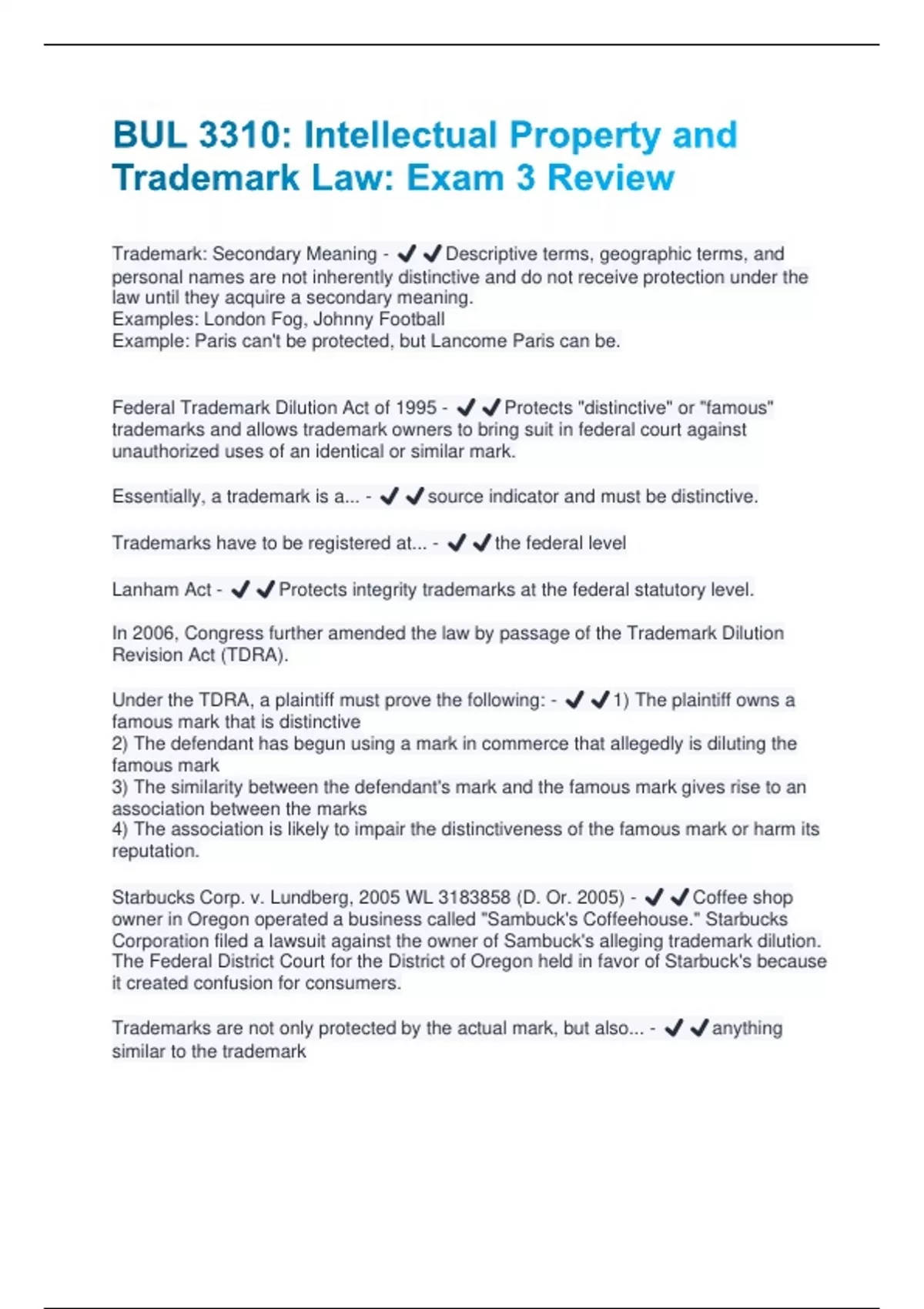 BUL 3310: Intellectual Property and Trademark Law: Exam 3 Review

Trademark: Secondary Meaning - ✔✔Descriptive terms, geographic terms, and personal names are not inherently distinctive and do not receive protection under the law until they acquire a secondary meaning.
Examples: London Fog, Johnny Football
Example: Paris can't be protected, but Lancome Paris can be.

Federal Trademark Dilution Act of 1995 - ✔✔Protects "distinctive" or "famous" trademarks and allows trademark owners to bring suit in federal court against unauthorized uses of an identical or similar mark.

Essentially, a trademark is a... - ✔✔source indicator and must be distinctive.

Trademarks have to be registered at... - ✔✔the federal level

Lanham Act - ✔✔Protects integrity trademarks at the federal statutory level.

In 2006, Congress further amended the law by passage of the Trademark Dilution Revision Act (TDRA).

Under the TDRA, a plaintiff must prove the following: - ✔✔1) The plaintiff owns a famous mark that is distinctive
2) The defendant has begun using a mark in commerce that allegedly is diluting the famous mark
3) The similarity between the defendant's mark and the famous mark gives rise to an association between the marks
4) The association is likely to impair the distinctiveness of the famous mark or harm its reputation.

Starbucks Corp. v. Lundberg, 2005 WL 3183858 (D. Or. 2005) - ✔✔Coffee shop owner in Oregon operated a business called "Sambuck's Coffeehouse." Starbucks Corporation filed a lawsuit against the owner of Sambuck's alleging trademark dilution. The Federal District Court for the District of Oregon held in favor of Starbuck's because it created confusion for consumers.

Trademarks are not only protected by the actual mark, but also... - ✔✔anything similar to the trademark